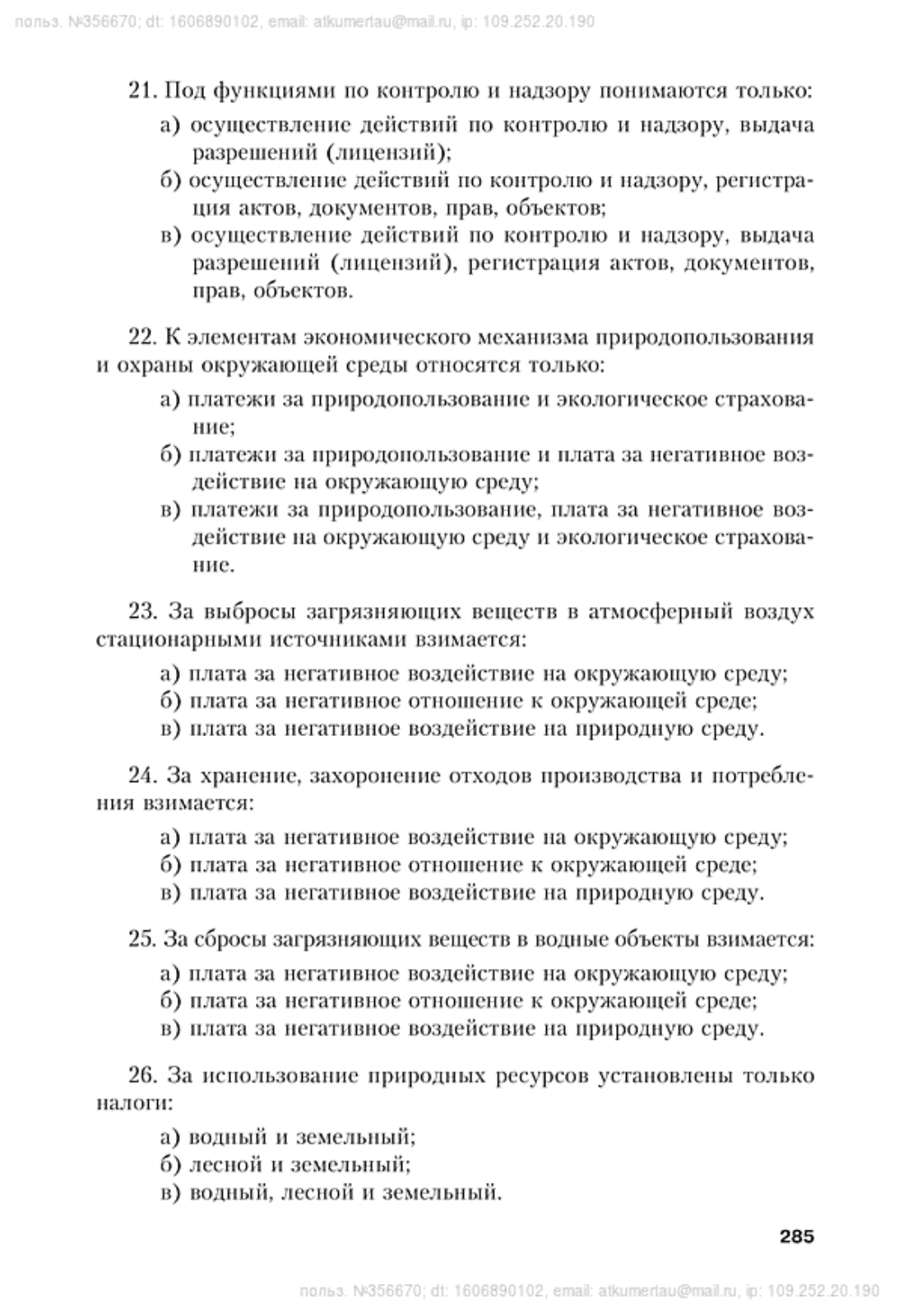 польз. №356670; dt: 1606890102, email: atkumertau@mail.ru, ip: 109.252.20.190

21. Под функциями по контролю и надзору понимаются только:

а) осуществление действий по контролю и надзору, выдача разрешений (лицензий);

б) осуществление действий по контролю и надзору, регистрация актов, документов, прав, объектов;

в) осуществление действий по контролю и надзору, выдача разрешений (лицензий), регистрация актов, документов, прав, объектов.

22. К элементам экономического механизма природопользования и охраны окружающей среды относятся только:

а) платежи за природопользование и экологическое страхование;

б) платежи за природопользование и плата за негативное воздействие на окружающую среду;

в) платежи за природопользование, плата за негативное воздействие на окружающую среду и экологическое страхование.

23. За выбросы загрязняющих веществ в атмосферный воздух стационарными источниками взимается:

а) плата за негативное воздействие на окружающую среду;

б) плата за негативное отношение к окружающей среде;

в) плата за негативное воздействие на природную среду.

24. За хранение, захоронение отходов производства и потребления взимается:

а) плата за негативное воздействие на окружающую среду;

б) плата за негативное отношение к окружающей среде;

в) плата за негативное воздействие на природную среду.

25. За сбросы загрязняющих веществ в водные объекты взимается:

а) плата за негативное воздействие на окружающую среду;

б) плата за негативное отношение к окружающей среде;

в) плата за негативное воздействие на природную среду.

26. За использование природных ресурсов установлены только налоги:

а) водный и земельный;

б) лесной и земельный;

в) водный, лесной и земельный.

285

польз. №356670; dt: 1606890102, email: atkumertau@mail.ru, ip: 109.252.20.190